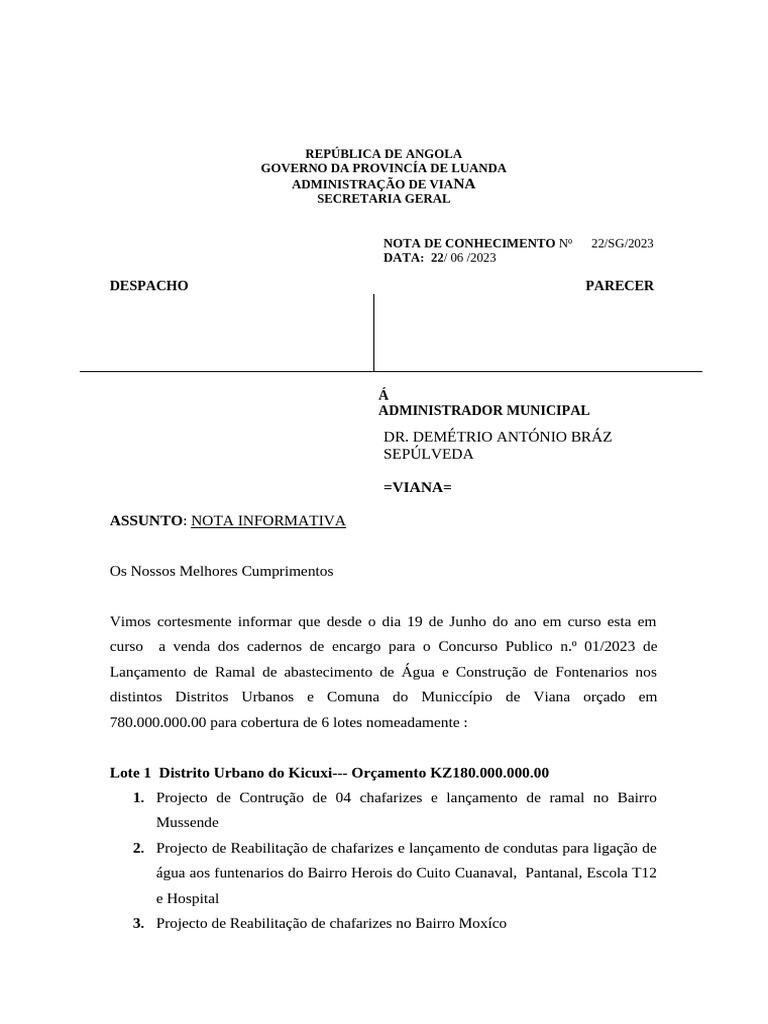 REPÚBLICA DE ANGOLA
GOVERNO DA PROVINCÍA DE LUANDA
ADMINISTRAÇÃO DE VIANA
SECRETARIA GERAL

NOTA DE CONHECIMENTO Nº 22/SG/2023
DATA: 22/ 06 /2023

DESPACHO

PARECER

Á
ADMINISTRADOR MUNICIPAL
DR. DEMÉTRIO ANTÓNIO BRÁZ SEPÚLVEDA

=VIANA=

ASSUNTO: NOTA INFORMATIVA

Os Nossos Melhores Cumprimentos

Vimos cortesmente informar que desde o dia 19 de Junho do ano em curso esta em curso a venda dos cadernos de encargo para o Concurso Publico n.º 01/2023 de Lançamento de Ramal de abastecimento de Água e Construção de Fontenarios nos distintos Distritos Urbanos e Comuna do Municcípio de Viana orçado em 780.000.000.00 para cobertura de 6 lotes nomeadamente :

Lote 1 Distrito Urbano do Kicuxi--- Orçamento KZ180.000.000.00
1. Projecto de Contrução de 04 chafarizes e lançamento de ramal no Bairro Mussende
2. Projecto de Reabilitação de chafarizes e lançamento de condutas para ligação de água aos funtenarios do Bairro Herois do Cuito Cuanaval, Pantanal, Escola T12 e Hospital
3. Projecto de Reabilitação de chafarizes no Bairro Moxíco